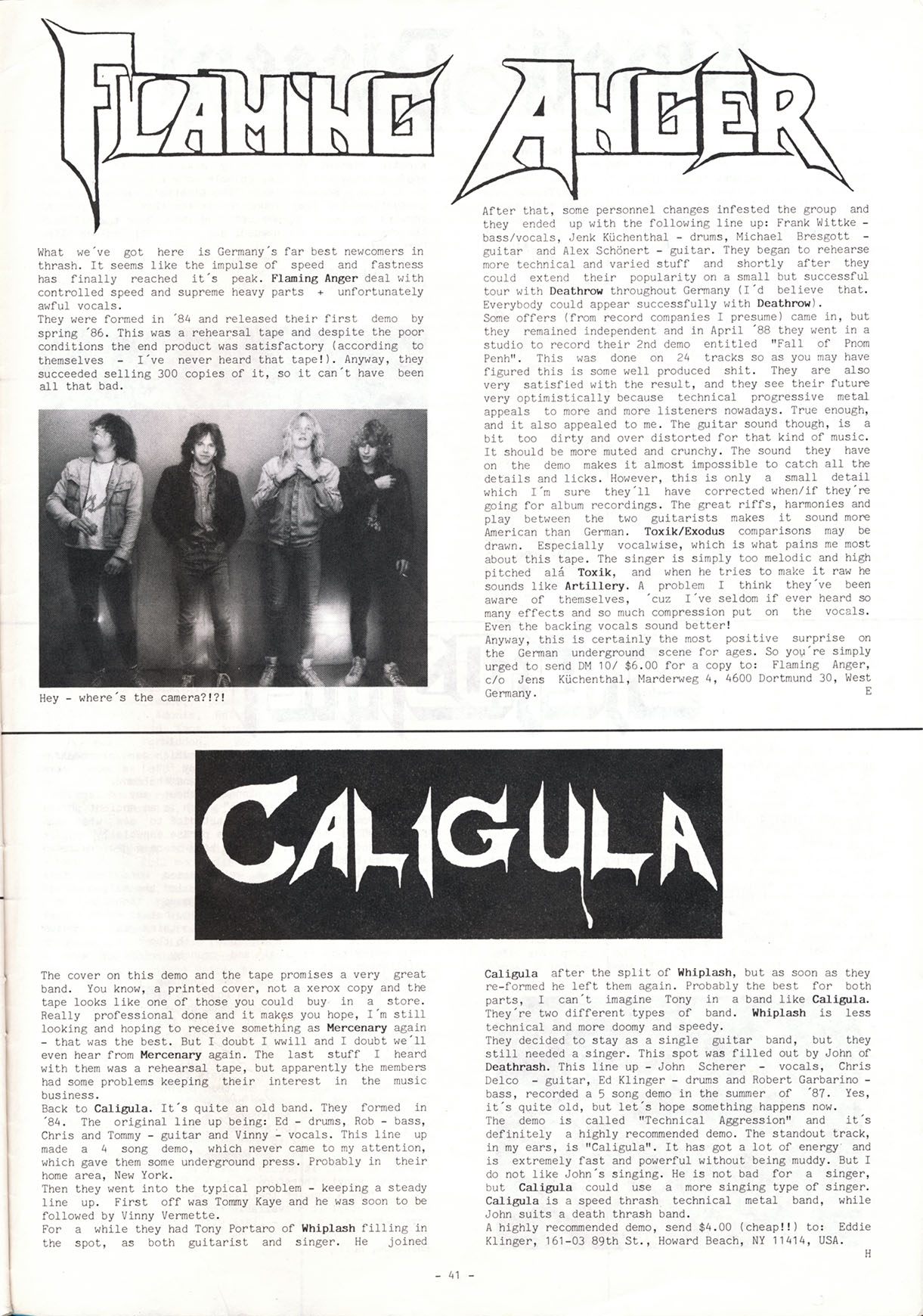 FLAMING ANGER

What we´ve got here is Germany´s far best newcomers in thrash. It seems like the impulse of speed and fastness has finally reached it´s peak. Flaming Anger deal with controlled speed and supreme heavy parts + unfortunately awful vocals.
They were formed in ´84 and released their first demo by spring ´86. This was a rehearsal tape and despite the poor conditions the end product was satisfactory (according to themselves - I´ve never heard that tape!). Anyway, they succeeded selling 300 copies of it, so it can´t have been all that bad.

Hey - where´s the camera?!?!

After that, some personnel changes infested the group and they ended up with the following line up: Frank Wittke - bass/vocals, Jenk Küchenthal - drums, Michael Bresgott - guitar and Alex Schönert - guitar. They began to rehearse more technical and varied stuff and shortly after they could extend their popularity on a small but successful tour with Deathrow throughout Germany (I´d believe that. Everybody could appear successfully with Deathrow).
Some offers (from record companies I presume) came in, but they remained independent and in April ´88 they went in a studio to record their 2nd demo entitled "Fall of Pnom Penh". This was done on 24 tracks so as you may have figured this is some well produced shit. They are also very satisfied with the result, and they see their future very optimistically because technical progressive metal appeals to more and more listeners nowadays. True enough, and it also appealed to me. The guitar sound though, is a bit too dirty and over distorted for that kind of music. It should be more muted and crunchy. The sound they have on the demo makes it almost impossible to catch all the details and licks. However, this is only a small detail which I´m sure they´ll have corrected when/if they´re going for album recordings. The great riffs, harmonies and play between the two guitarists makes it sound more American than German. Toxik/Exodus comparisons may be drawn. Especially vocalwise, which is what pains me most about this tape. The singer is simply too melodic and high pitched alá Toxik, and when he tries to make it raw he sounds like Artillery. A problem I think they´ve been aware of themselves, ´cuz I´ve seldom if ever heard so many effects and so much compression put on the vocals. Even the backing vocals sound better!
Anyway, this is certainly the most positive surprise on the German underground scene for ages. So you´re simply urged to send DM 10/ $6.00 for a copy to: Flaming Anger, c/o Jens Küchenthal, Marderweg 4, 4600 Dortmund 30, West Germany.
E

CALIGULA

The cover on this demo and the tape promises a very great band. You know, a printed cover, not a xerox copy and the tape looks like one of those you could buy in a store. Really professional done and it makes you hope, I´m still looking and hoping to receive something as Mercenary again - that was the best. But I doubt I wwill and I doubt we´ll even hear from Mercenary again. The last stuff I heard with them was a rehearsal tape, but apparently the members had some problems keeping their interest in the music business.
Back to Caligula. It´s quite an old band. They formed in ´84. The original line up being: Ed - drums, Rob - bass, Chris and Tommy - guitar and Vinny - vocals. This line up made a 4 song demo, which never came to my attention, which gave them some underground press. Probably in their home area, New York.
Then they went into the typical problem - keeping a steady line up. First off was Tommy Kaye and he was soon to be followed by Vinny Vermette.
For a while they had Tony Portaro of Whiplash filling in the spot, as both guitarist and singer. He joined Caligula after the split of Whiplash, but as soon as they re-formed he left them again. Probably the best for both parts, I can´t imagine Tony in a band like Caligula. They´re two different types of band. Whiplash is less technical and more doomy and speedy.
They decided to stay as a single guitar band, but they still needed a singer. This spot was filled out by John of Deathrash. This line up - John Scherer - vocals, Chris Delco - guitar, Ed Klinger - drums and Robert Garbarino - bass, recorded a 5 song demo in the summer of ´87. Yes, it´s quite old, but let´s hope something happens now.
The demo is called "Technical Aggression" and it´s definitely a highly recommended demo. The standout track, in my ears, is "Caligula". It has got a lot of energy and is extremely fast and powerful without being muddy. But I do not like John´s singing. He is not bad for a singer, but Caligula could use a more singing type of singer. Caligula is a speed thrash technical metal band, while John suits a death thrash band.
A highly recommended demo, send $4.00 (cheap!!) to: Eddie Klinger, 161-03 89th St., Howard Beach, NY 11414, USA.
H

- 41 -